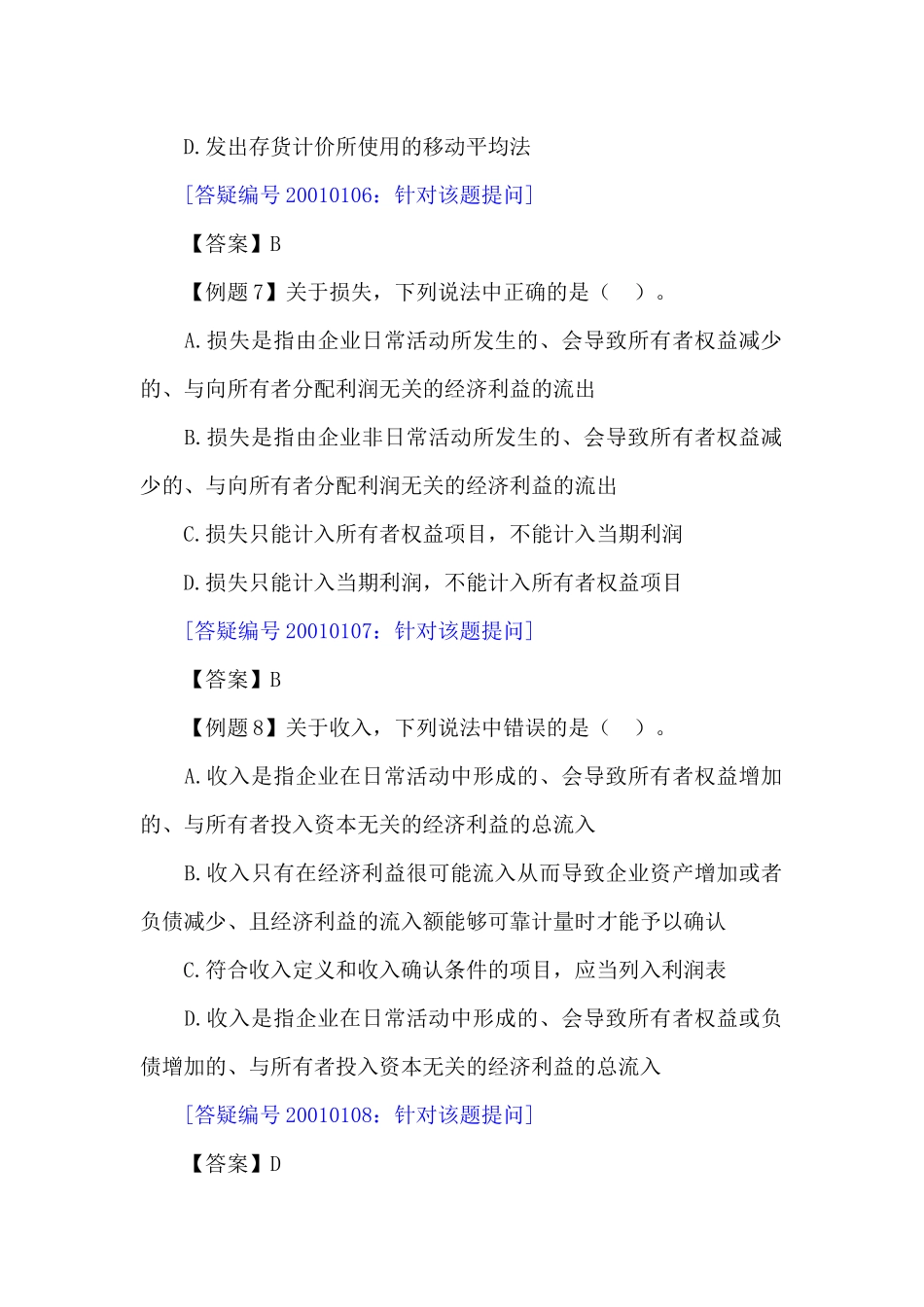 D.发出存货计价所使用的移动平均法

[答疑编号 20010106：针对该题提问]

【答案】B

【例题 7】关于损失，下列说法中正确的是（ ）。

A.损失是指由企业日常活动所发生的、会导致所有者权益减少的、与向所有者分配利润无关的经济利益的流出

B.损失是指由企业非日常活动所发生的、会导致所有者权益减少的、与向所有者分配利润无关的经济利益的流出

C.损失只能计入所有者权益项目，不能计入当期利润

D.损失只能计入当期利润，不能计入所有者权益项目

[答疑编号 20010107：针对该题提问]

【答案】B

【例题 8】关于收入，下列说法中错误的是（ ）。

A.收入是指企业在日常活动中形成的、会导致所有者权益增加的、与所有者投入资本无关的经济利益的总流入

B.收入只有在经济利益很可能流入从而导致企业资产增加或者负债减少、且经济利益的流入额能够可靠计量时才能予以确认

C.符合收入定义和收入确认条件的项目，应当列入利润表

D.收入是指企业在日常活动中形成的、会导致所有者权益或负债增加的、与所有者投入资本无关的经济利益的总流入

[答疑编号 20010108：针对该题提问]

【答案】D